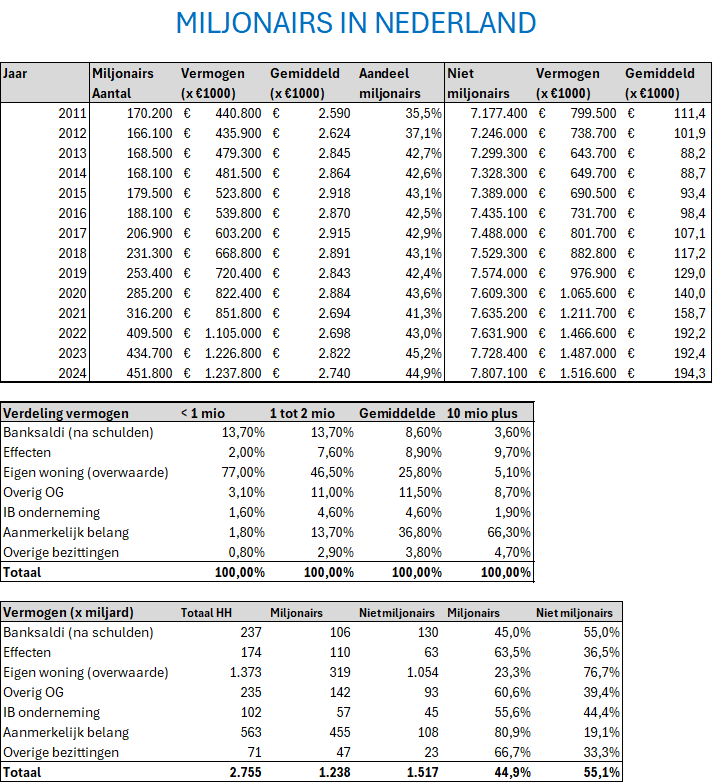 MILJONAIRS IN NEDERLAND

| Jaar | Miljonairs Aantal | Vermogen (x €1000) | Gemiddeld (x €1000) | Aandeel miljonairs | Niet miljonairs | Vermogen (x €1000) | Gemiddeld (x €1000) |
|---|---|---|---|---|---|---|---|
| 2011 | 170.200 | € 440.800 | € 2.590 | 35,5% | 7.177.400 | € 799.500 | € 111,4 |
| 2012 | 166.100 | € 435.900 | € 2.624 | 37,1% | 7.246.000 | € 738.700 | € 101,9 |
| 2013 | 168.500 | € 479.300 | € 2.845 | 42,7% | 7.299.300 | € 643.700 | € 88,2 |
| 2014 | 168.100 | € 481.500 | € 2.864 | 42,6% | 7.328.300 | € 649.700 | € 88,7 |
| 2015 | 179.500 | € 523.800 | € 2.918 | 43,1% | 7.389.000 | € 690.500 | € 93,4 |
| 2016 | 188.100 | € 539.800 | € 2.870 | 42,5% | 7.435.100 | € 731.700 | € 98,4 |
| 2017 | 206.900 | € 603.200 | € 2.915 | 42,9% | 7.488.000 | € 801.700 | € 107,1 |
| 2018 | 231.300 | € 668.800 | € 2.891 | 43,1% | 7.529.300 | € 882.800 | € 117,2 |
| 2019 | 253.400 | € 720.400 | € 2.843 | 42,4% | 7.574.000 | € 976.900 | € 129,0 |
| 2020 | 285.200 | € 822.400 | € 2.884 | 43,6% | 7.609.300 | € 1.065.600 | € 140,0 |
| 2021 | 316.200 | € 851.800 | € 2.694 | 41,3% | 7.635.200 | € 1.211.700 | € 158,7 |
| 2022 | 409.500 | € 1.105.000 | € 2.698 | 43,0% | 7.631.900 | € 1.466.600 | € 192,2 |
| 2023 | 434.700 | € 1.226.800 | € 2.822 | 45,2% | 7.728.400 | € 1.487.000 | € 192,4 |
| 2024 | 451.800 | € 1.237.800 | € 2.740 | 44,9% | 7.807.100 | € 1.516.600 | € 194,3 |

| Verdeling vermogen | < 1 mio | 1 tot 2 mio | Gemiddelde | 10 mio plus |
|---|---|---|---|---|
| Banksaldi (na schulden) | 13,70% | 13,70% | 8,60% | 3,60% |
| Effecten | 2,00% | 7,60% | 8,90% | 9,70% |
| Eigen woning (overwaarde) | 77,00% | 46,50% | 25,80% | 5,10% |
| Overig OG | 3,10% | 11,00% | 11,50% | 8,70% |
| IB onderneming | 1,60% | 4,60% | 4,60% | 1,90% |
| Aanmerkelijk belang | 1,80% | 13,70% | 36,80% | 66,30% |
| Overige bezittingen | 0,80% | 2,90% | 3,80% | 4,70% |
| Totaal | 100,00% | 100,00% | 100,00% | 100,00% |

| Vermogen (x miljard) | Totaal HH | Miljonairs | Niet miljonairs | Miljonairs | Niet miljonairs |
|---|---|---|---|---|---|
| Banksaldi (na schulden) | 237 | 106 | 130 | 45,0% | 55,0% |
| Effecten | 174 | 110 | 63 | 63,5% | 36,5% |
| Eigen woning (overwaarde) | 1.373 | 319 | 1.054 | 23,3% | 76,7% |
| Overig OG | 235 | 142 | 93 | 60,6% | 39,4% |
| IB onderneming | 102 | 57 | 45 | 55,6% | 44,4% |
| Aanmerkelijk belang | 563 | 455 | 108 | 80,9% | 19,1% |
| Overige bezittingen | 71 | 47 | 23 | 66,7% | 33,3% |
| Totaal | 2.755 | 1.238 | 1.517 | 44,9% | 55,1% |